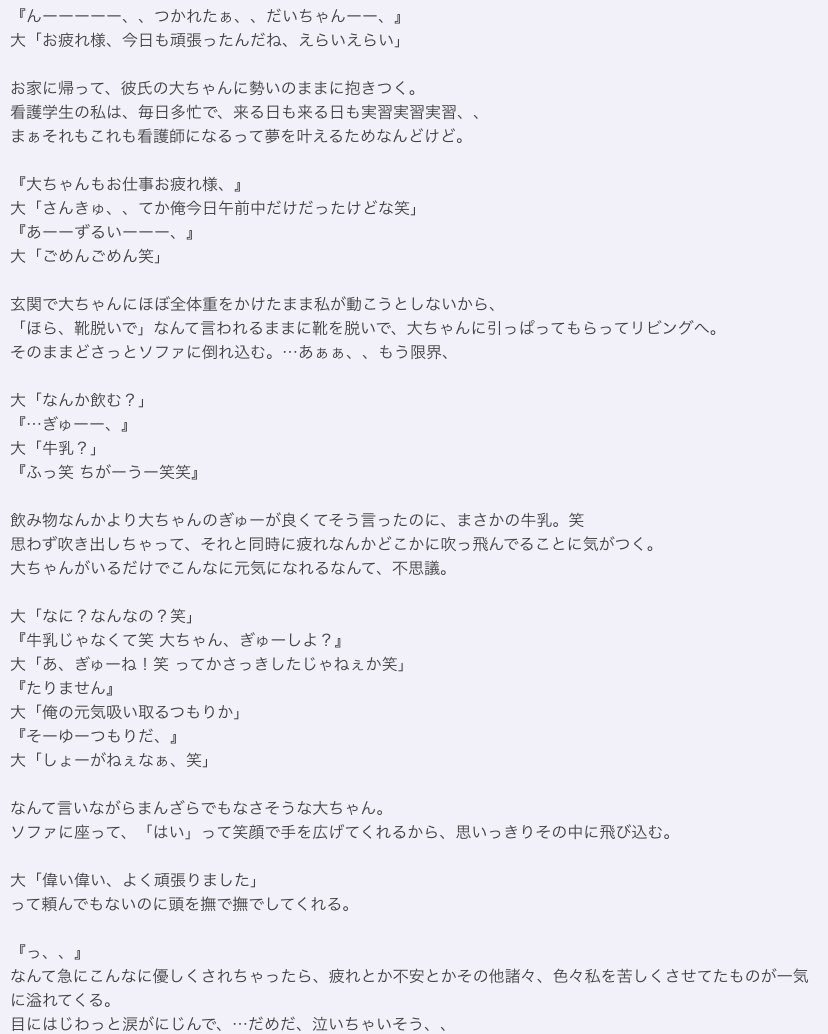 『んーーーーー、、つかれたぁ、、だいちゃんーー、』
大「お疲れ様、今日も頑張ったんだね、えらいえらい」

お家に帰って、彼氏の大ちゃんに勢いのままに抱きつく。
看護学生の私は、毎日多忙で、来る日も来る日も実習実習実習、、
まぁそれもこれも看護師になるって夢を叶えるためなんどけど。

『大ちゃんもお仕事お疲れ様、』
大「さんきゅ、、てか俺今日午前中だけだったけどな笑」
『あーーずるいーーー、』
大「ごめんごめん笑」

玄関で大ちゃんにほぼ全体重をかけたまま私が動こうとしないから、
「ほら、靴脱いで」なんて言われるままに靴を脱いで、大ちゃんに引っぱってもらってリビングへ。
そのままどさっとソファに倒れ込む。…あぁぁ、、もう限界、

大「なんか飲む？」
『…ぎゅーー、』
大「牛乳？」
『ふっ笑 ちがーうー笑笑』

飲み物なんかより大ちゃんのぎゅーが良くてそう言ったのに、まさかの牛乳。笑
思わず吹き出しちゃって、それと同時に疲れなんかどこかに吹っ飛んでることに気がつく。
大ちゃんがいるだけでこんなに元気になれるなんて、不思議。

大「なに？なんなの？笑」
『牛乳じゃなくて笑 大ちゃん、ぎゅーしよ？』
大「あ、ぎゅーね！笑 ってかさっきしたじゃねぇか笑」
『たりません』
大「俺の元気吸い取るつもりか」
『そーゆーつもりだ、』
大「しょーがねぇなぁ、笑」

なんて言いながらまんざらでもなさそうな大ちゃん。
ソファに座って、「はい」って笑顔で手を広げてくれるから、思いっきりその中に飛び込む。

大「偉い偉い、よく頑張りました」
って頼んでもないのに頭を撫で撫でしてくれる。

『っ、、』
なんて急にこんなに優しくされちゃったら、疲れとか不安とかその他諸々、色々私を苦しくさせてたものが一気に溢れてくる。
目にはじわっと涙がにじんで、…だめだ、泣いちゃいそう、、